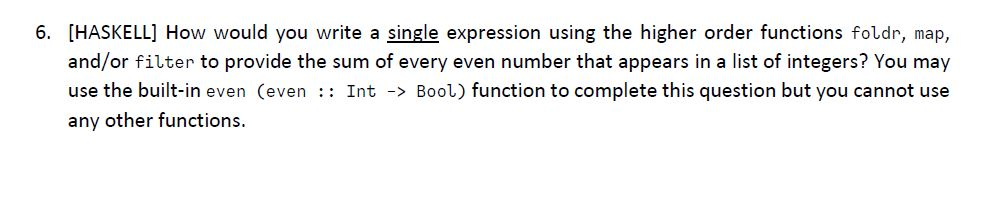 6. [HASKELL] How would you write a single expression using the higher order functions foldr, map, and/or filter to provide the sum of every even number that appears in a list of integers? You may use the built-in even (even :: Int -> Bool) function to complete this question but you cannot use any other functions.